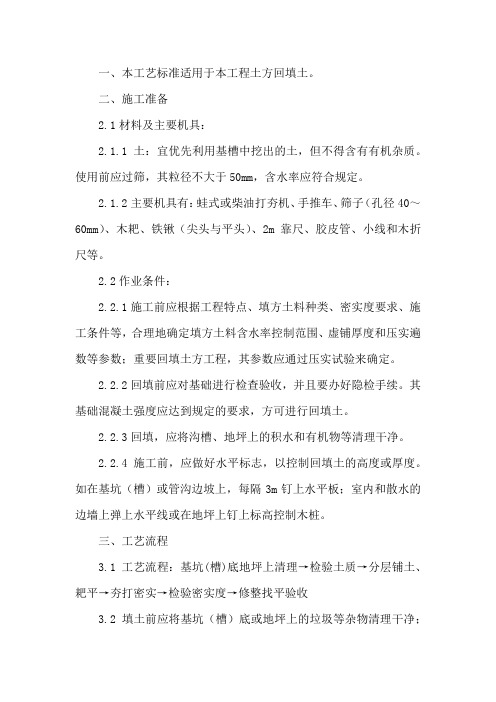 一、本工艺标准适用于本工程土方回填土。

二、施工准备

2.1 材料及主要机具：

2.1.1 土：宜优先利用基槽中挖出的土，但不得含有有机杂质。使用前应过筛，其粒径不大于 50mm，含水率应符合规定。

2.1.2 主要机具有：蛙式或柴油打夯机、手推车、筛子（孔径 40～60mm）、木耙、铁锹（尖头与平头）、2m 靠尺、胶皮管、小线和木折尺等。

2.2 作业条件：

2.2.1 施工前应根据工程特点、填方土料种类、密实度要求、施工条件等，合理地确定填方土料含水率控制范围、虚铺厚度和压实遍数等参数；重要回填土方工程，其参数应通过压实试验来确定。

2.2.2 回填前应对基础进行检查验收，并且要办好隐检手续。其基础混凝土强度应达到规定的要求，方可进行回填土。

2.2.3 回填，应将沟槽、地坪上的积水和有机物等清理干净。

2.2.4 施工前，应做好水平标志，以控制回填土的高度或厚度。如在基坑（槽）或管沟边坡上，每隔 3m 钉上水平板；室内和散水的边墙上弹上水平线或在地坪上钉上标高控制木桩。

三、工艺流程

3.1 工艺流程：基坑(槽)底地坪上清理→检验土质→分层铺土、耙平→夯打密实→检验密实度→修整找平验收

3.2 填土前应将基坑（槽）底或地坪上的垃圾等杂物清理干净；